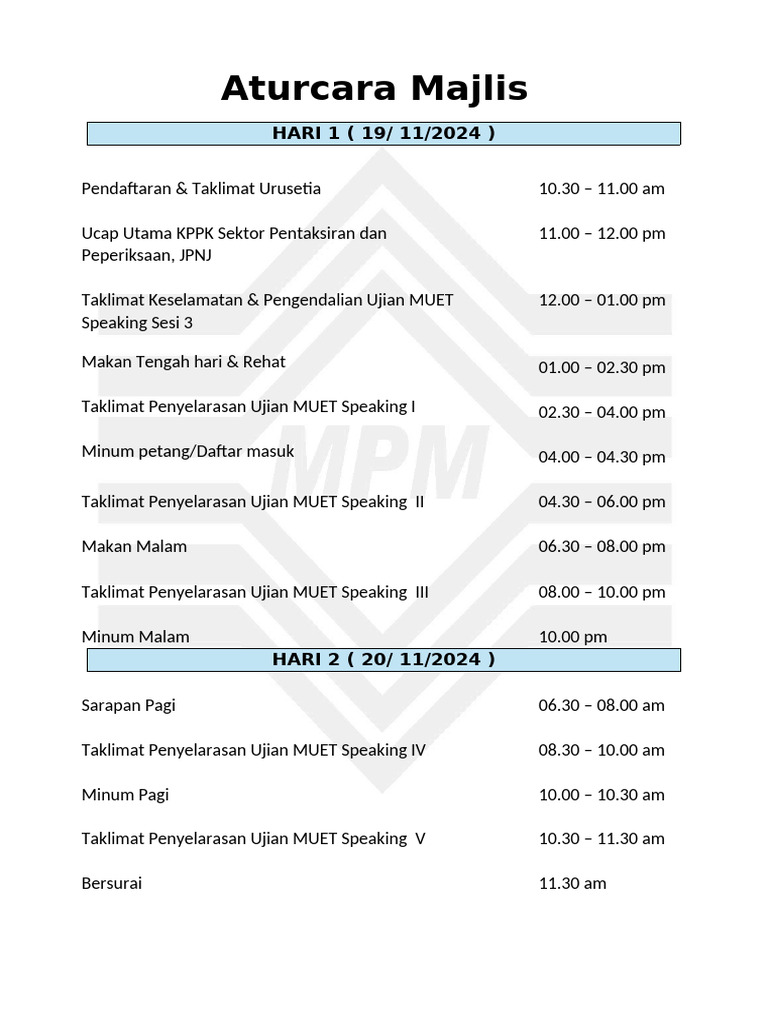 Aturcara Majlis

HARI 1 ( 19/ 11/2024 )

| | |
|---|---|
| Pendaftaran & Taklimat Urusetia | 10.30 – 11.00 am |
| Ucap Utama KPPK Sektor Pentaksiran dan Peperiksaan, JPNJ | 11.00 – 12.00 pm |
| Taklimat Keselamatan & Pengendalian Ujian MUET Speaking Sesi 3 | 12.00 – 01.00 pm |
| Makan Tengah hari & Rehat | 01.00 – 02.30 pm |
| Taklimat Penyelarasan Ujian MUET Speaking I | 02.30 – 04.00 pm |
| Minum petang/Daftar masuk | 04.00 – 04.30 pm |
| Taklimat Penyelarasan Ujian MUET Speaking II | 04.30 – 06.00 pm |
| Makan Malam | 06.30 – 08.00 pm |
| Taklimat Penyelarasan Ujian MUET Speaking III | 08.00 – 10.00 pm |
| Minum Malam | 10.00 pm |

HARI 2 ( 20/ 11/2024 )

| | |
|---|---|
| Sarapan Pagi | 06.30 – 08.00 am |
| Taklimat Penyelarasan Ujian MUET Speaking IV | 08.30 – 10.00 am |
| Minum Pagi | 10.00 – 10.30 am |
| Taklimat Penyelarasan Ujian MUET Speaking V | 10.30 – 11.30 am |
| Bersurai | 11.30 am |

MPM